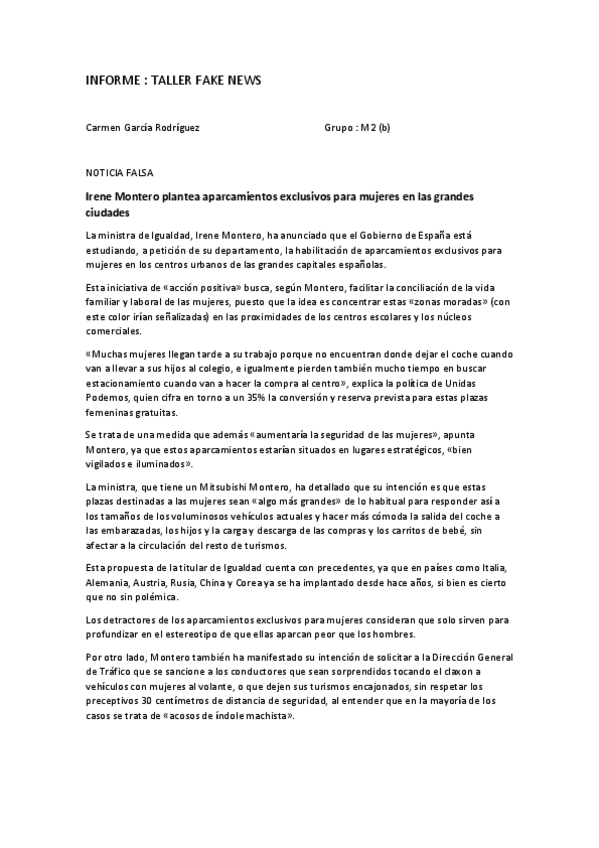 INFORME : TALLER FAKE NEWS

Carmen García Rodríguez

Grupo : M2 (b)

NOTICIA FALSA

Irene Montero plantea aparcamientos exclusivos para mujeres en las grandes ciudades

La ministra de Igualdad, Irene Montero, ha anunciado que el Gobierno de España está estudiando, a petición de su departamento, la habilitación de aparcamientos exclusivos para mujeres en los centros urbanos de las grandes capitales españolas.

Esta iniciativa de «acción positiva» busca, según Montero, facilitar la conciliación de la vida familiar y laboral de las mujeres, puesto que la idea es concentrar estas «zonas moradas» (con este color irían señalizadas) en las proximidades de los centros escolares y los núcleos comerciales.

«Muchas mujeres llegan tarde a su trabajo porque no encuentran donde dejar el coche cuando van a llevar a sus hijos al colegio, e igualmente pierden también mucho tiempo en buscar estacionamiento cuando van a hacer la compra al centro», explica la política de Unidas Podemos, quien cifra en torno a un 35% la conversión y reserva prevista para estas plazas femeninas gratuitas.

Se trata de una medida que además «aumentaría la seguridad de las mujeres», apunta Montero, ya que estos aparcamientos estarían situados en lugares estratégicos, «bien vigilados e iluminados».

La ministra, que tiene un Mitsubishi Montero, ha detallado que su intención es que estas plazas destinadas a las mujeres sean «algo más grandes» de lo habitual para responder así a los tamaños de los voluminosos vehículos actuales y hacer más cómoda la salida del coche a las embarazadas, los hijos y la carga y descarga de las compras y los carritos de bebé, sin afectar a la circulación del resto de turismos.

Esta propuesta de la titular de Igualdad cuenta con precedentes, ya que en países como Italia, Alemania, Austria, Rusia, China y Corea ya se ha implantado desde hace años, si bien es cierto que no sin polémica.

Los detractores de los aparcamientos exclusivos para mujeres consideran que solo sirven para profundizar en el estereotipo de que ellas aparcan peor que los hombres.

Por otro lado, Montero también ha manifestado su intención de solicitar a la Dirección General de Tráfico que se sancione a los conductores que sean sorprendidos tocando el claxon a vehículos con mujeres al volante, o que dejen sus turismos encajonados, sin respetar los preceptivos 30 centímetros de distancia de seguridad, al entender que en la mayoría de los casos se trata de «acosos de índole machista».